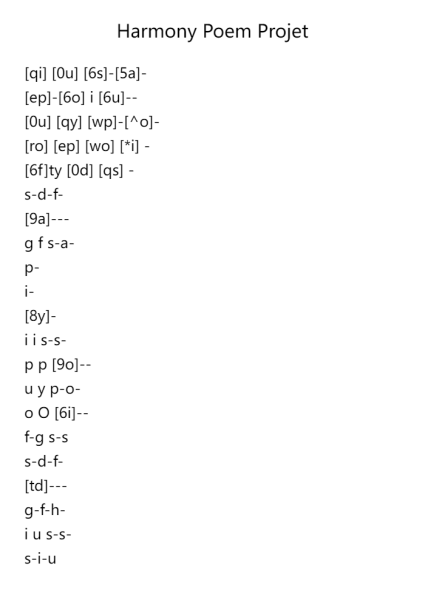 Harmony Poem Projet

[qi] [0u] [6s]-[5a]-
[ep]-[6o] i [6u]--
[0u] [qy] [wp]-[^o]-
[ro] [ep] [wo] [*i] -
[6f]ty [0d] [qs] -
s-d-f-
[9a]---
g f s-a-
p-
i-
[8y]-
i i s-s-
p p [9o]--
u y p-o-
o O [6i]--
f-g s-s
s-d-f-
[td]---
g-f-h-
i u s-s-
s-i-u